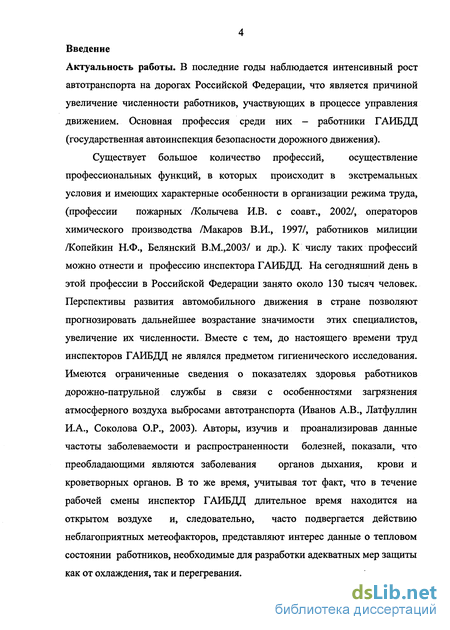 4

Введение

Актуальность работы. В последние годы наблюдается интенсивный рост автотранспорта на дорогах Российской Федерации, что является причиной увеличение численности работников, участвующих в процессе управления движением. Основная профессия среди них – работники ГАИБДД (государственная автоинспекция безопасности дорожного движения).

Существует большое количество профессий, осуществление профессиональных функций, в которых происходит в экстремальных условия и имеющих характерные особенности в организации режима труда, (профессии пожарных /Колычева И.В. с соавт., 2002/, операторов химического производства /Макаров В.И., 1997/, работников милиции /Копейкин Н.Ф., Белянский В.М.,2003/ и др.). К числу таких профессий можно отнести и профессию инспектора ГАИБДД. На сегодняшний день в этой профессии в Российской Федерации занято около 130 тысяч человек. Перспективы развития автомобильного движения в стране позволяют прогнозировать дальнейшее возрастание значимости этих специалистов, увеличение их численности. Вместе с тем, до настоящего времени труд инспекторов ГАИБДД не являлся предметом гигиенического исследования. Имеются ограниченные сведения о показателях здоровья работников дорожно-патрульной службы в связи с особенностями загрязнения атмосферного воздуха выбросами автотранспорта (Иванов А.В., Латфуллин И.А., Соколова О.Р., 2003). Авторы, изучив и проанализировав данные частоты заболеваемости и распространенности болезней, показали, что преобладающими являются заболевания органов дыхания, крови и кроветворных органов. В то же время, учитывая тот факт, что в течение рабочей смены инспектор ГАИБДД длительное время находится на открытом воздухе и, следовательно, часто подвергается действию неблагоприятных метеофакторов, представляют интерес данные о тепловом состоянии работников, необходимые для разработки адекватных мер защиты как от охлаждения, так и перегревания.

dsLib.net
библиотека диссертаций